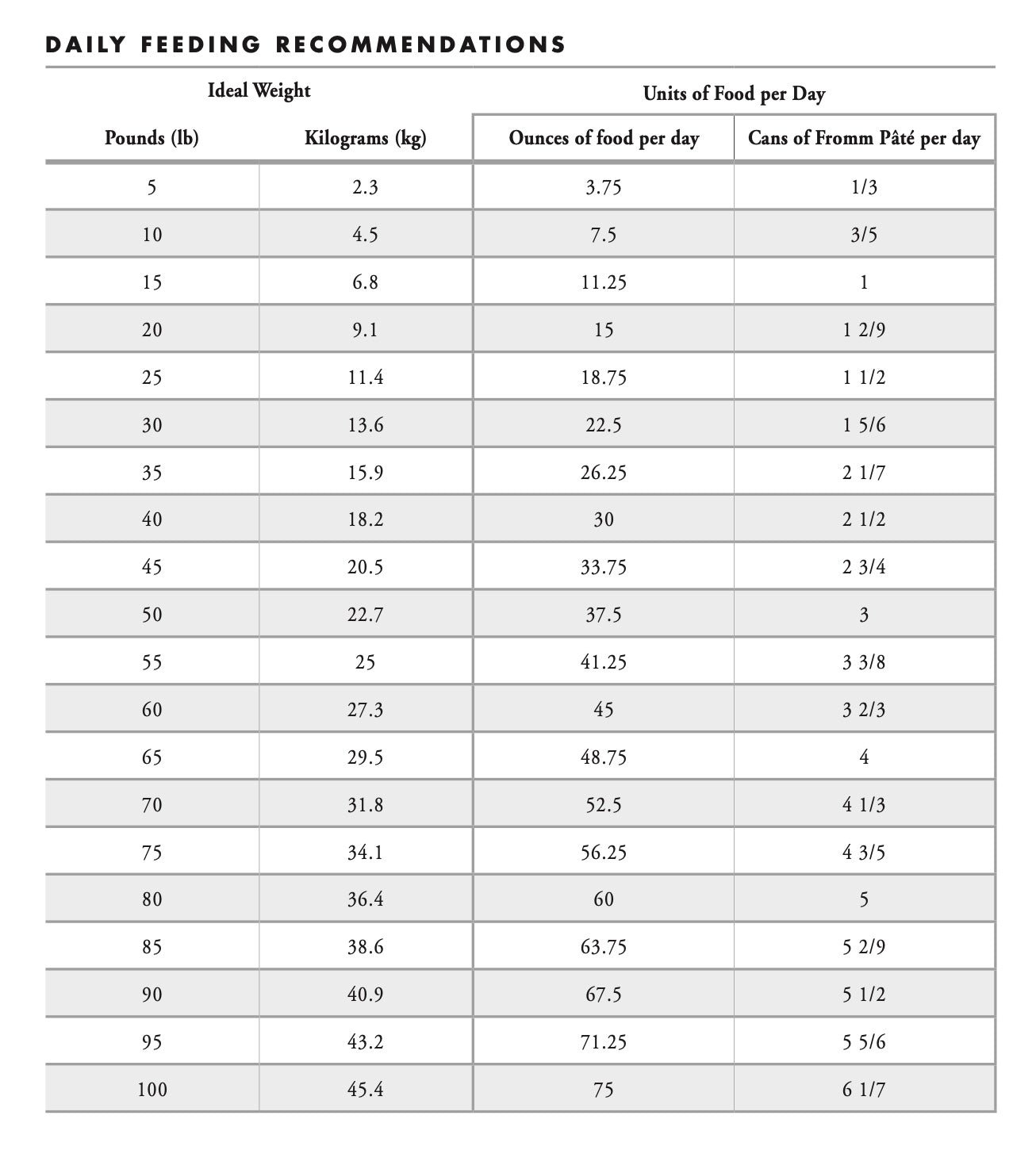 DAILY FEEDING RECOMMENDATIONS

| Ideal Weight | | Units of Food per Day | |
|---|---|---|---|
| Pounds (lb) | Kilograms (kg) | Ounces of food per day | Cans of Fromm Pâté per day |
| 5 | 2.3 | 3.75 | 1/3 |
| 10 | 4.5 | 7.5 | 3/5 |
| 15 | 6.8 | 11.25 | 1 |
| 20 | 9.1 | 15 | 1 2/9 |
| 25 | 11.4 | 18.75 | 1 1/2 |
| 30 | 13.6 | 22.5 | 1 5/6 |
| 35 | 15.9 | 26.25 | 2 1/7 |
| 40 | 18.2 | 30 | 2 1/2 |
| 45 | 20.5 | 33.75 | 2 3/4 |
| 50 | 22.7 | 37.5 | 3 |
| 55 | 25 | 41.25 | 3 3/8 |
| 60 | 27.3 | 45 | 3 2/3 |
| 65 | 29.5 | 48.75 | 4 |
| 70 | 31.8 | 52.5 | 4 1/3 |
| 75 | 34.1 | 56.25 | 4 3/5 |
| 80 | 36.4 | 60 | 5 |
| 85 | 38.6 | 63.75 | 5 2/9 |
| 90 | 40.9 | 67.5 | 5 1/2 |
| 95 | 43.2 | 71.25 | 5 5/6 |
| 100 | 45.4 | 75 | 6 1/7 |